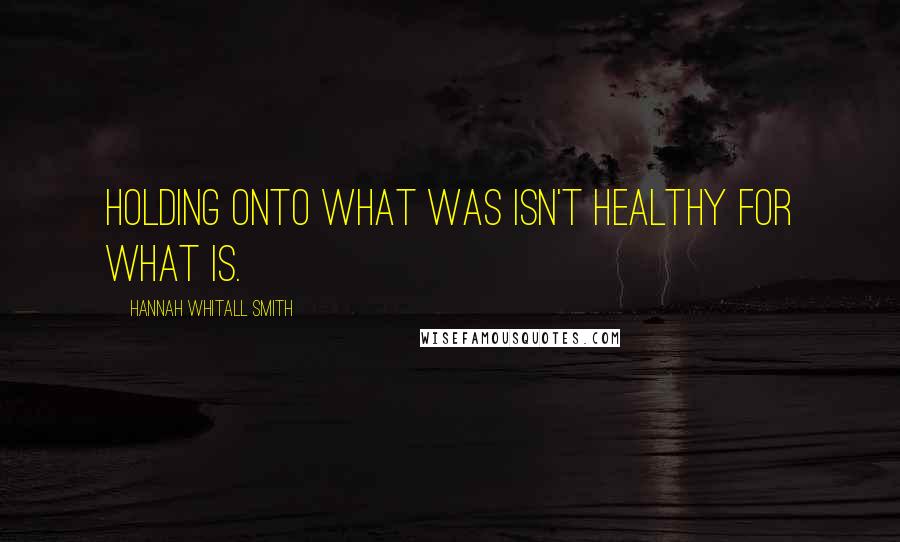 HOLDING ONTO WHAT WAS ISN'T HEALTHY FOR WHAT IS.

HANNAH WHITALL SMITH

WISEFAMOUSQUOTES.COM